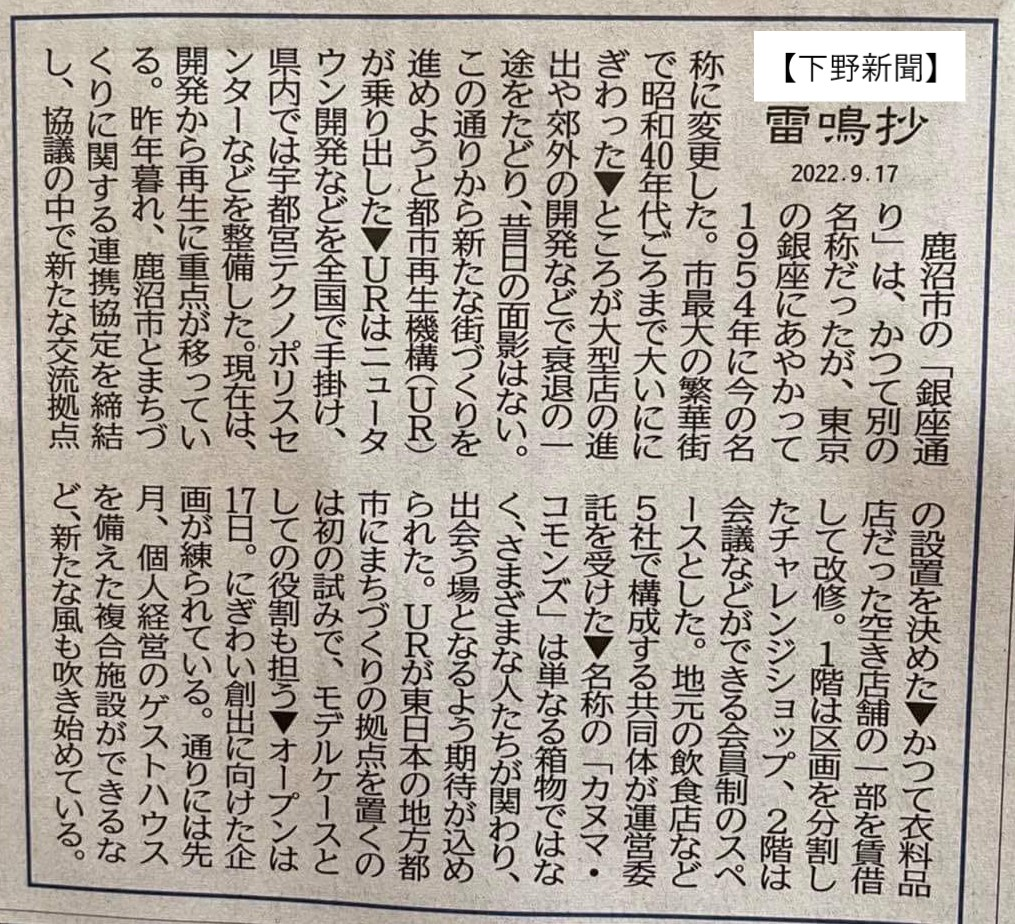 【下野新聞】

雷鳴抄

2022.9.17

鹿沼市の「銀座通り」は、かつて別の名称だったが、東京の銀座にあやかって1954年に今の名称に変更した。市最大の繁華街で昭和40年代ごろまで大いににぎわった▼ところが大型店の進出や郊外の開発などで衰退の一途をたどり、昔日の面影はない。この通りから新たな街づくりを進めようと都市再生機構(UR)が乗り出した▼URはニュータウン開発などを全国で手掛け、県内では宇都宮テクノポリスセンターなどを整備した。現在は、開発から再生に重点が移っている。昨年暮れ、鹿沼市とまちづくりに関する連携協定を締結し、協議の中で新たな交流拠点の設置を決めた▼かつて衣料品店だった空き店舗の一部を賃借して改修。1階は区画を分割したチャレンジショップ、2階は会議などができる会員制のスペースとした。地元の飲食店など5社で構成する共同体が運営委託を受けた▼名称の「カヌマ・コモンズ」は単なる箱物ではなく、さまざまな人たちが関わり、出会う場となるよう期待が込められた。URが東日本の地方都市にまちづくりの拠点を置くのは初の試みで、モデルケースとしての役割も担う▼オープンは17日。にぎわい創出に向けた企画が練られている。通りには先月、個人経営のゲストハウスを備えた複合施設ができるなど、新たな風も吹き始めている。